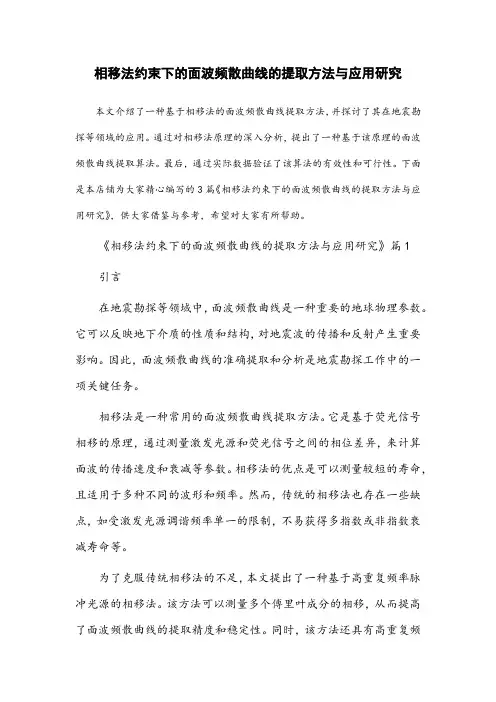 相移法约束下的面波频散曲线的提取方法与应用研究

本文介绍了一种基于相移法的面波频散曲线提取方法，并探讨了其在地震勘探等领域的应用。通过对相移法原理的深入分析，提出了一种基于该原理的面波频散曲线提取算法。最后，通过实际数据验证了该算法的有效性和可行性。下面是本店铺为大家精心编写的3篇《相移法约束下的面波频散曲线的提取方法与应用研究》，供大家借鉴与参考，希望对大家有所帮助。

《相移法约束下的面波频散曲线的提取方法与应用研究》篇1

引言

在地震勘探等领域中，面波频散曲线是一种重要的地球物理参数。它可以反映地下介质的性质和结构，对地震波的传播和反射产生重要影响。因此，面波频散曲线的准确提取和分析是地震勘探工作中的一项关键任务。

相移法是一种常用的面波频散曲线提取方法。它是基于荧光信号相移的原理，通过测量激发光源和荧光信号之间的相位差异，来计算面波的传播速度和衰减等参数。相移法的优点是可以测量较短的寿命，且适用于多种不同的波形和频率。然而，传统的相移法也存在一些缺点，如受激发光源调谐频率单一的限制，不易获得多指数或非指数衰减寿命等。

为了克服传统相移法的不足，本文提出了一种基于高重复频率脉冲光源的相移法。该方法可以测量多个傅里叶成分的相移，从而提高了面波频散曲线的提取精度和稳定性。同时，该方法还具有高重复频